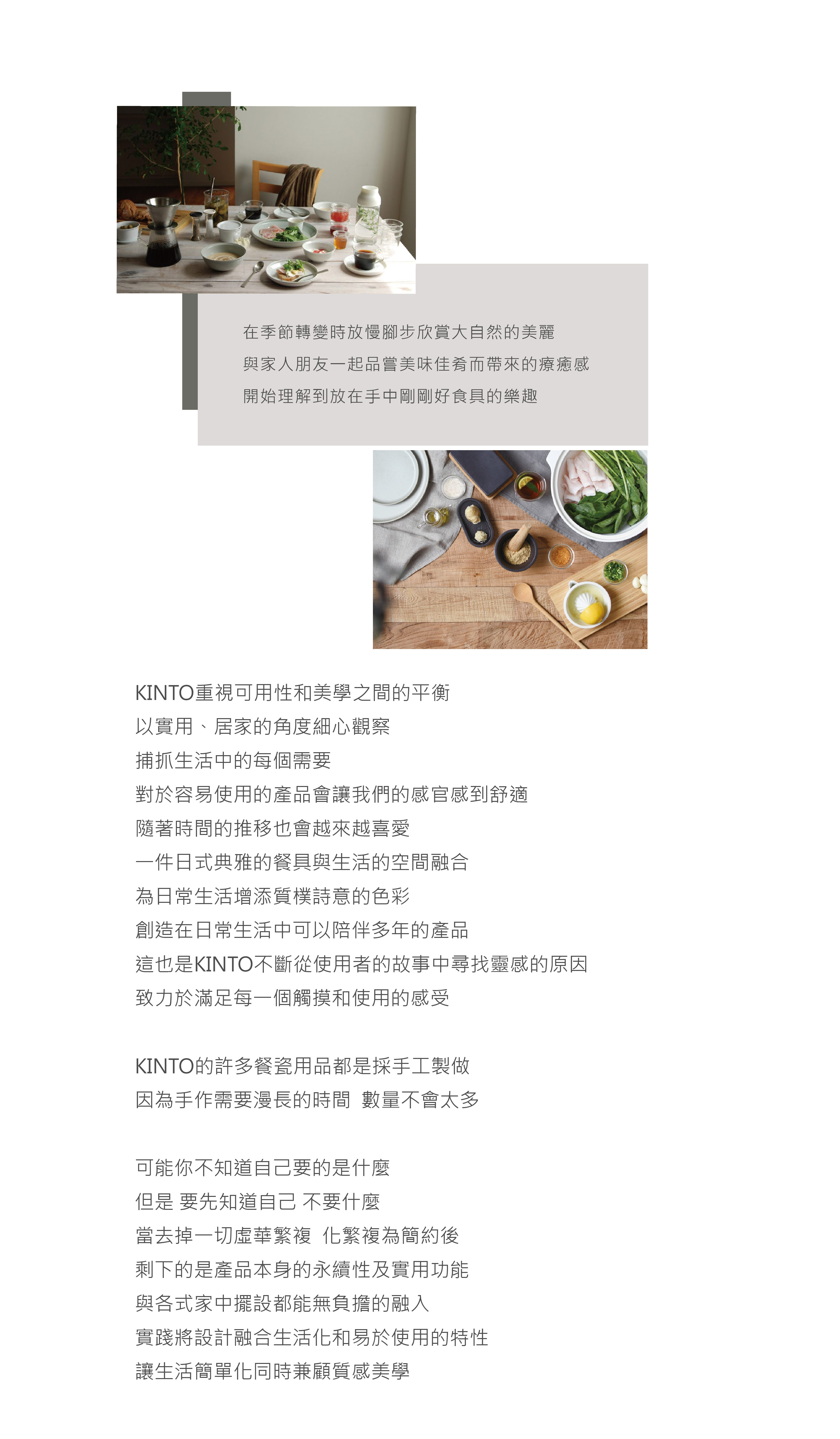 在季節轉變時放慢腳步欣賞大自然的美麗
與家人朋友一起品嘗美味佳肴而帶來的療癒感
開始理解到放在手中剛剛好食具的樂趣

KINTO重視可用性和美學之間的平衡
以實用、居家的角度細心觀察
捕抓生活中的每個需要
對於容易使用的產品會讓我們的感官感到舒適
隨著時間的推移也會越來越喜愛
一件日式典雅的餐具與生活的空間融合
為日常生活增添質樸詩意的色彩
創造在日常生活中可以陪伴多年的產品
這也是KINTO不斷從使用者的故事中尋找靈感的原因
致力於滿足每一個觸摸和使用的感受

KINTO的許多餐瓷用品都是採手工製做
因為手作需要漫長的時間 數量不會太多

可能你不知道自己要的是什麼
但是 要先知道自己 不要什麼
當去掉一切虛華繁複 化繁複為簡約後
剩下的是產品本身的永續性及實用功能
與各式家中擺設都能無負擔的融入
實踐將設計融合生活化和易於使用的特性
讓生活簡單化同時兼顧質感美學